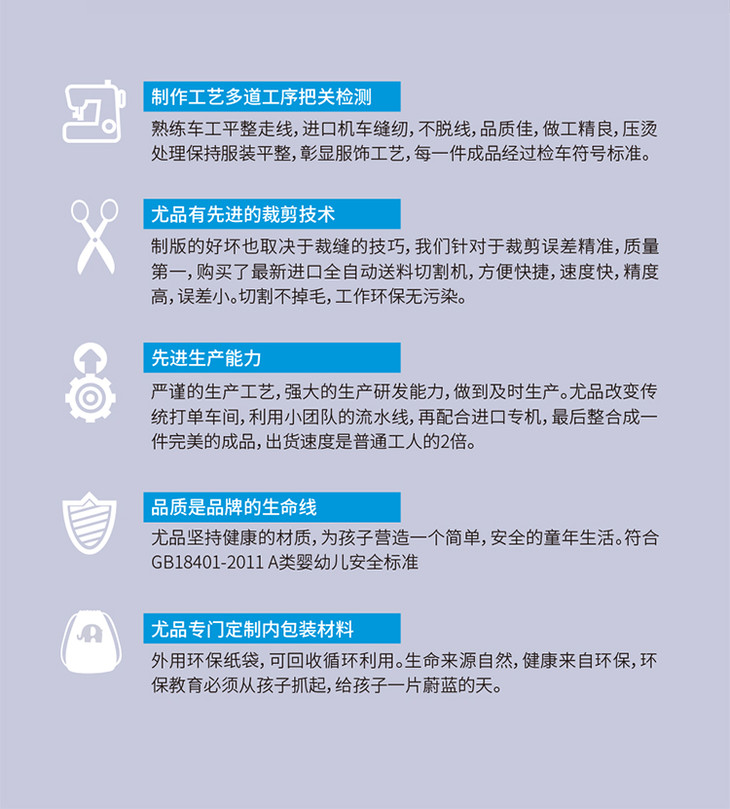 制作工艺多道工序把关检测

熟练车工平整走线，进口机车缝纫，不脱线，品质佳，做工精良，压烫处理保持服装平整，彰显服饰工艺，每一件成品经过检车符号标准。

尤品有先进的裁剪技术

制版的好坏也取决于裁缝的技巧，我们针对于裁剪误差精准，质量第一，购买了最新进口全自动送料切割机，方便快捷，速度快，精度高，误差小。切割不掉毛，工作环保无污染。

先进生产能力

严谨的生产工艺，强大的生产研发能力，做到及时生产。尤品改变传统打单车间，利用小团队的流水线，再配合进口专机，最后整合成一件完美的成品，出货速度是普通工人的2倍。

品质是品牌的生命线

尤品坚持健康的材质，为孩子营造一个简单，安全的童年生活。符合GB18401-2011 A类婴幼儿安全标准

尤品专门定制内包装材料

外用环保纸袋，可回收循环利用。生命来源自然，健康来自环保，环保教育必须从孩子抓起，给孩子一片蔚蓝的天。